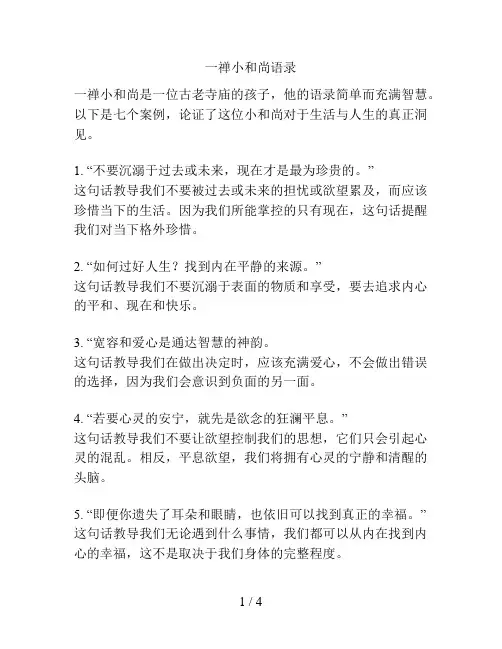 一禅小和尚语录

一禅小和尚是一位古老寺庙的孩子，他的语录简单而充满智慧。以下是七个案例，论证了这位小和尚对于生活与人生的真正洞见。

1. “不要沉溺于过去或未来，现在才是最为珍贵的。”
这句话教导我们不要被过去或未来的担忧或欲望累及，而应该珍惜当下的生活。因为我们所能掌控的只有现在，这句话提醒我们对当下格外珍惜。

2. “如何过好人生？找到内在平静的来源。”
这句话教导我们不要沉溺于表面的物质和享受，要去追求内心的平和、现在和快乐。

3. “宽容和爱心是通达智慧的神韵。
这句话教导我们在做出决定时，应该充满爱心，不会做出错误的选择，因为我们会意识到负面的另一面。

4. “若要心灵的安宁，就先是欲念的狂澜平息。”
这句话教导我们不要让欲望控制我们的思想，它们只会引起心灵的混乱。相反，平息欲望，我们将拥有心灵的宁静和清醒的头脑。

5. “即便你遗失了耳朵和眼睛，也依旧可以找到真正的幸福。”
这句话教导我们无论遇到什么事情，我们都可以从内在找到内心的幸福，这不是取决于我们身体的完整程度。

1 / 4